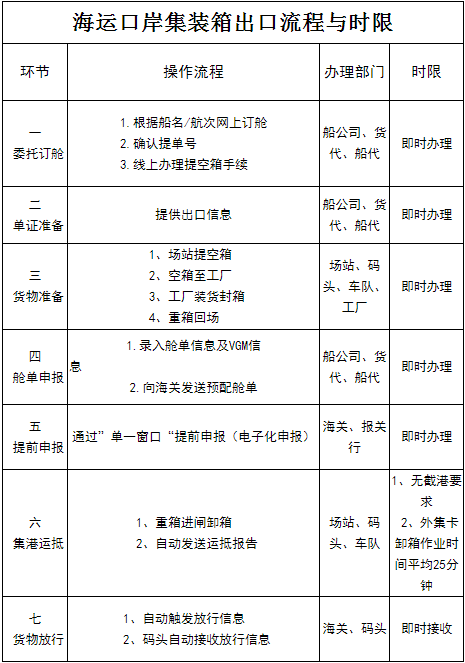 海运口岸集装箱出口流程与时限

| 环节 | 操作流程 | 办理部门 | 时限 |
|---|---|---|---|
| 一 委托订舱 | 1. 根据船名/航次网上订舱 2. 确认提单号 3. 线上办理提空箱手续 | 船公司、货代、船代 | 即时办理 |
| 二 单证准备 | 提供出口信息 | 船公司、货代、船代 | 即时办理 |
| 三 货物准备 | 1、场站提空箱 2、空箱至工厂 3、工厂装货封箱 4、重箱回场 | 场站、码头、车队、工厂 | 即时办理 |
| 四 舱单申报 | 1. 录入舱单信息及VGM信息 2. 向海关发送预配舱单 | 船公司、货代、船代 | 即时办理 |
| 五 提前申报 | 通过”单一窗口“提前申报（电子化申报） | 海关、报关行 | 即时办理 |
| 六 集港运抵 | 1、重箱进闸卸箱 2、自动发送运抵报告 | 场站、码头、车队 | 1、无截港要求 2、外集卡卸箱作业时间平均25分钟 |
| 七 货物放行 | 1、自动触发放行信息 2、码头自动接收放行信息 | 海关、码头 | 即时接收 |